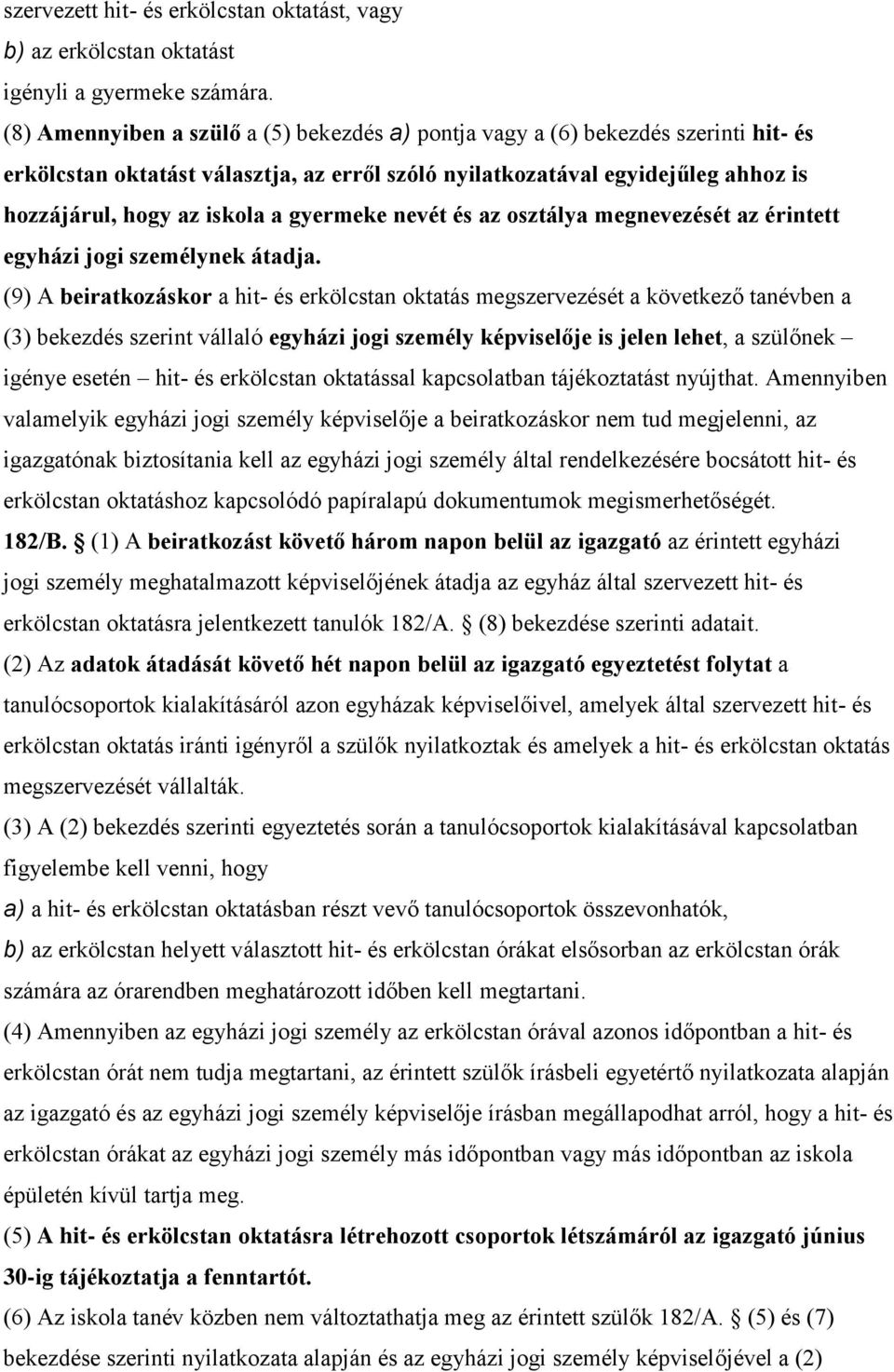 szervezett hit- és erkölcstan oktatást, vagy
b) az erkölcstan oktatást
igényli a gyermeke számára.
(8) Amennyiben a szülő a (5) bekezdés a) pontja vagy a (6) bekezdés szerinti hit- és erkölcstan oktatást választja, az erről szóló nyilatkozatával egyidejűleg ahhoz is hozzájárul, hogy az iskola a gyermeke nevét és az osztálya megnevezését az érintett egyházi jogi személynek átadja.
(9) A beiratkozáskor a hit- és erkölcstan oktatás megszervezését a következő tanévben a (3) bekezdés szerint vállaló egyházi jogi személy képviselője is jelen lehet, a szülőnek – igénye esetén – hit- és erkölcstan oktatással kapcsolatban tájékoztatást nyújthat. Amennyiben valamelyik egyházi jogi személy képviselője a beiratkozáskor nem tud megjelenni, az igazgatónak biztosítania kell az egyházi jogi személy által rendelkezésére bocsátott hit- és erkölcstan oktatáshoz kapcsolódó papíralapú dokumentumok megismerhetőségét.
182/B. § (1) A beiratkozást követő három napon belül az igazgató az érintett egyházi jogi személy meghatalmazott képviselőjének átadja az egyház által szervezett hit- és erkölcstan oktatásra jelentkezett tanulók 182/A. § (8) bekezdése szerinti adatait.
(2) Az adatok átadását követő hét napon belül az igazgató egyeztetést folytat a tanulócsoportok kialakításáról azon egyházak képviselőivel, amelyek által szervezett hit- és erkölcstan oktatás iránti igényről a szülők nyilatkoztak és amelyek a hit- és erkölcstan oktatás megszervezését vállalták.
(3) A (2) bekezdés szerinti egyeztetés során a tanulócsoportok kialakításával kapcsolatban figyelembe kell venni, hogy
a) a hit- és erkölcstan oktatásban részt vevő tanulócsoportok összevonhatók,
b) az erkölcstan helyett választott hit- és erkölcstan órákat elsősorban az erkölcstan órák számára az órarendben meghatározott időben kell megtartani.
(4) Amennyiben az egyházi jogi személy az erkölcstan órával azonos időpontban a hit- és erkölcstan órát nem tudja megtartani, az érintett szülők írásbeli egyetértő nyilatkozata alapján az igazgató és az egyházi jogi személy képviselője írásban megállapodhat arról, hogy a hit- és erkölcstan órákat az egyházi jogi személy más időpontban vagy más időpontban az iskola épületén kívül tartja meg.
(5) A hit- és erkölcstan oktatásra létrehozott csoportok létszámáról az igazgató június 30-ig tájékoztatja a fenntartót.
(6) Az iskola tanév közben nem változtathatja meg az érintett szülők 182/A. § (5) és (7) bekezdése szerinti nyilatkozata alapján és az egyházi jogi személy képviselőjével a (2)